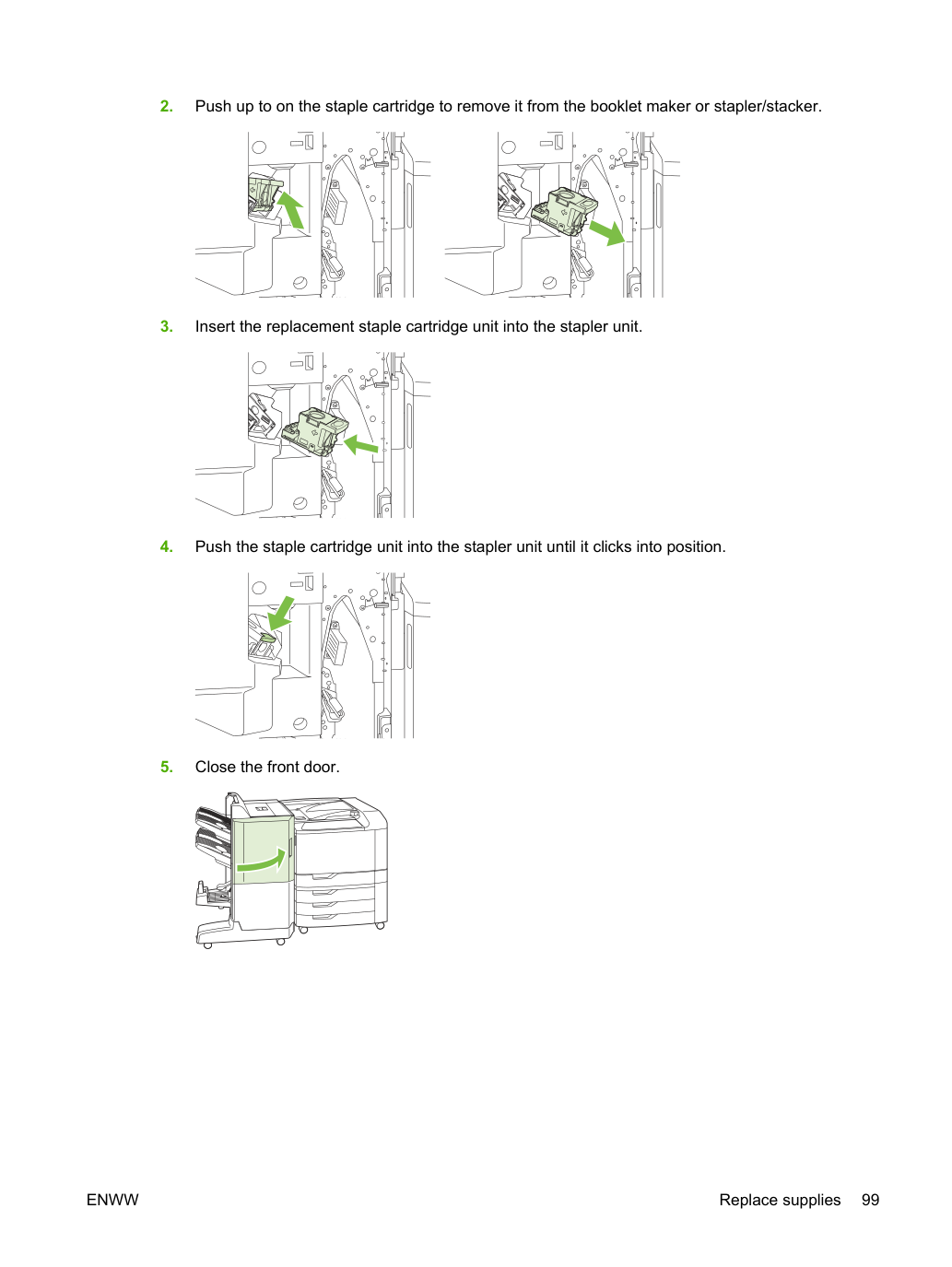 2. Push up to on the staple cartridge to remove it from the booklet maker or stapler/stacker.

3. Insert the replacement staple cartridge unit into the stapler unit.

4. Push the staple cartridge unit into the stapler unit until it clicks into position.

5. Close the front door.

ENWW

Replace supplies 99